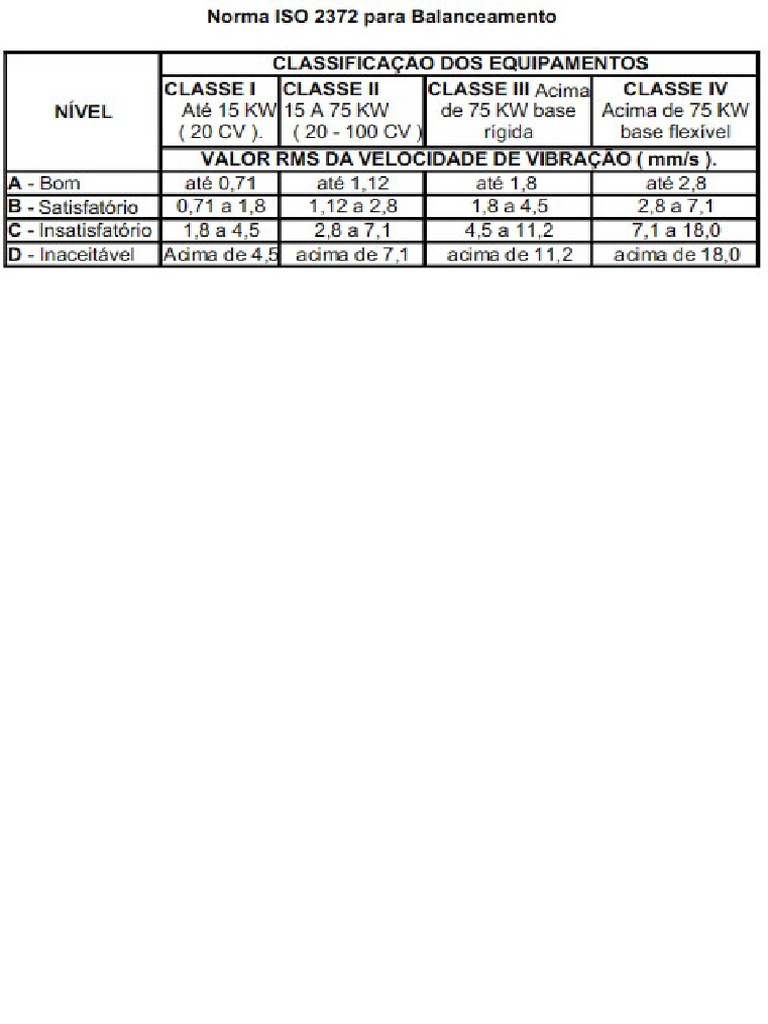 Norma ISO 2372 para Balanceamento

| NÍVEL | CLASSIFICAÇÃO DOS EQUIPAMENTOS | | | |
|---|---|---|---|---|
| | CLASSE I Até 15 KW ( 20 CV ). | CLASSE II 15 A 75 KW ( 20 - 100 CV ) | CLASSE III Acima de 75 KW base rígida | CLASSE IV Acima de 75 KW base flexível |
| | VALOR RMS DA VELOCIDADE DE VIBRAÇÃO ( mm/s ). | | | |
| A - Bom | até 0,71 | até 1,12 | até 1,8 | até 2,8 |
| B - Satisfatório | 0,71 a 1,8 | 1,12 a 2,8 | 1,8 a 4,5 | 2,8 a 7,1 |
| C - Insatisfatório | 1,8 a 4,5 | 2,8 a 7,1 | 4,5 a 11,2 | 7,1 a 18,0 |
| D - Inaceitável | Acima de 4,5 | acima de 7,1 | acima de 11,2 | acima de 18,0 |